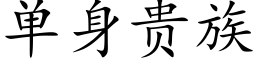 单身贵族